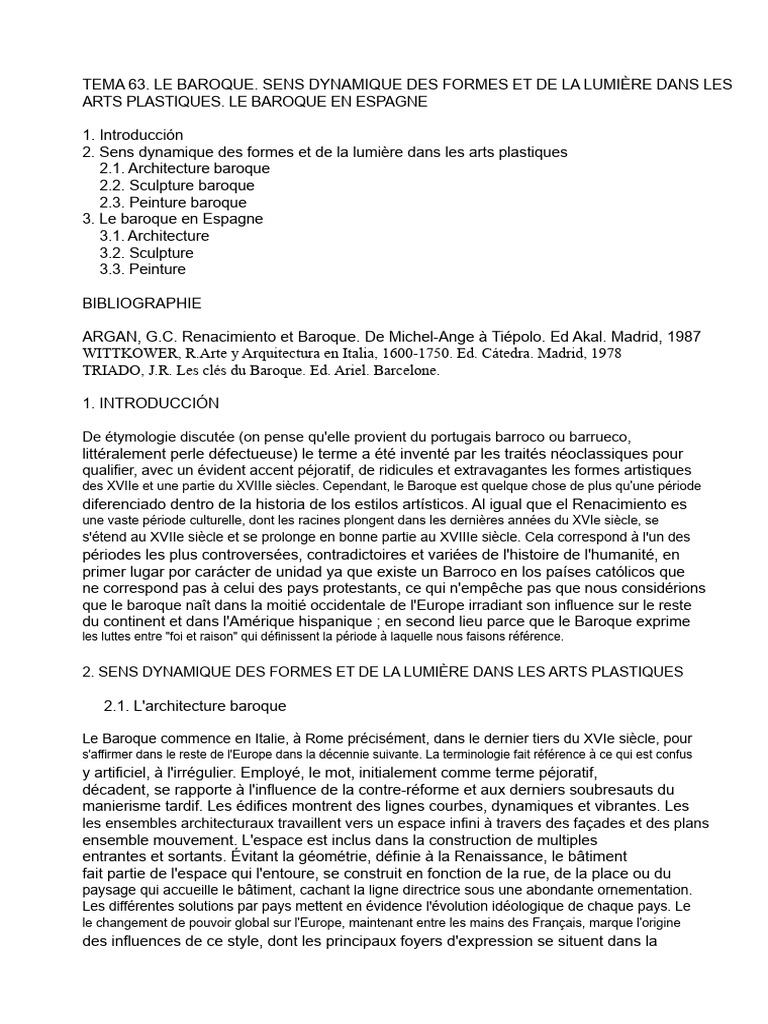 TEMA 63. LE BAROQUE. SENS DYNAMIQUE DES FORMES ET DE LA LUMIÈRE DANS LES ARTS PLASTIQUES. LE BAROQUE EN ESPAGNE

1. Introducción
2. Sens dynamique des formes et de la lumière dans les arts plastiques
2.1. Architecture baroque
2.2. Sculpture baroque
2.3. Peinture baroque
3. Le baroque en Espagne
3.1. Architecture
3.2. Sculpture
3.3. Peinture

BIBLIOGRAPHIE

ARGAN, G.C. Renacimiento et Baroque. De Michel-Ange à Tiépolo. Ed Akal. Madrid, 1987
WITTKOWER, R.Arte y Arquitectura en Italia, 1600-1750. Ed. Cátedra. Madrid, 1978
TRIADO, J.R. Les clés du Baroque. Ed. Ariel. Barcelone.

1. INTRODUCCIÓN

De étymologie discutée (on pense qu'elle provient du portugais barroco ou barrueco, littéralement perle défectueuse) le terme a été inventé par les traités néoclassiques pour qualifier, avec un évident accent péjoratif, de ridicules et extravagantes les formes artistiques des XVIIe et une partie du XVIIIe siècles. Cependant, le Baroque est quelque chose de plus qu'une période diferenciado dentro de la historia de los estilos artísticos. Al igual que el Renacimiento es une vaste période culturelle, dont les racines plongent dans les dernières années du XVIe siècle, se s'étend au XVIIe siècle et se prolonge en bonne partie au XVIIIe siècle. Cela correspond à l'un des périodes les plus controversées, contradictoires et variées de l'histoire de l'humanité, en primer lugar por carácter de unidad ya que existe un Barroco en los países católicos que ne correspond pas à celui des pays protestants, ce qui n'empêche pas que nous considérions que le baroque naît dans la moitié occidentale de l'Europe irradiant son influence sur le reste du continent et dans l'Amérique hispanique ; en second lieu parce que le Baroque exprime les luttes entre "foi et raison" qui définissent la période à laquelle nous faisons référence.

2. SENS DYNAMIQUE DES FORMES ET DE LA LUMIÈRE DANS LES ARTS PLASTIQUES

2.1. L'architecture baroque

Le Baroque commence en Italie, à Rome précisément, dans le dernier tiers du XVIe siècle, pour s'affirmer dans le reste de l'Europe dans la décennie suivante. La terminologie fait référence à ce qui est confus y artificiel, à l'irrégulier. Employé, le mot, initialement comme terme péjoratif, décadent, se rapporte à l'influence de la contre-réforme et aux derniers soubresauts du manierisme tardif. Les édifices montrent des lignes courbes, dynamiques et vibrantes. Les les ensembles architecturaux travaillent vers un espace infini à travers des façades et des plans ensemble mouvement. L'espace est inclus dans la construction de multiples entrantes et sortants. Évitant la géométrie, définie à la Renaissance, le bâtiment fait partie de l'espace qui l'entoure, se construit en fonction de la rue, de la place ou du paysage qui accueille le bâtiment, cachant la ligne directrice sous une abondante ornementation. Les différentes solutions par pays mettent en évidence l'évolution idéologique de chaque pays. Le le changement de pouvoir global sur l'Europe, maintenant entre les mains des Français, marque l'origine des influences de ce style, dont les principaux foyers d'expression se situent dans la